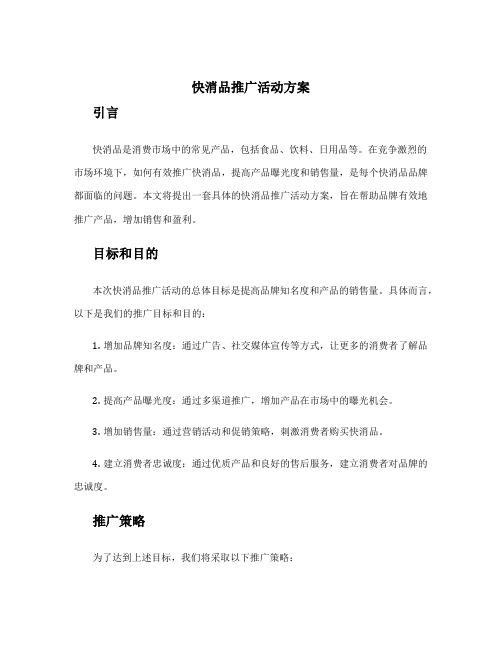 快消品推广活动方案

引言

快消品是消费市场中的常见产品，包括食品、饮料、日用品等。在竞争激烈的市场环境下，如何有效推广快消品，提高产品曝光度和销售量，是每个快消品品牌都面临的问题。本文将提出一套具体的快消品推广活动方案，旨在帮助品牌有效地推广产品，增加销售和盈利。

目标和目的

本次快消品推广活动的总体目标是提高品牌知名度和产品的销售量。具体而言，以下是我们的推广目标和目的：

1. 增加品牌知名度：通过广告、社交媒体宣传等方式，让更多的消费者了解品牌和产品。

2. 提高产品曝光度：通过多渠道推广，增加产品在市场中的曝光机会。

3. 增加销售量：通过营销活动和促销策略，刺激消费者购买快消品。

4. 建立消费者忠诚度：通过优质产品和良好的售后服务，建立消费者对品牌的忠诚度。

推广策略

为了达到上述目标，我们将采取以下推广策略：